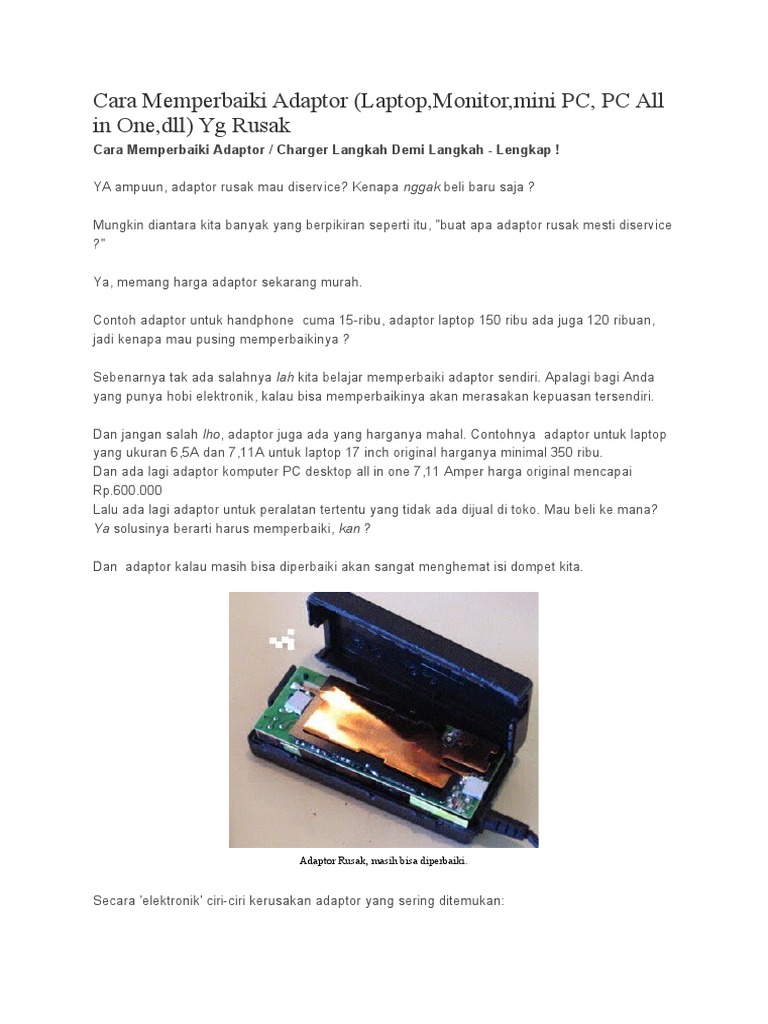 Cara Memperbaiki Adaptor (Laptop,Monitor,mini PC, PC All in One,dll) Yg Rusak

Cara Memperbaiki Adaptor / Charger Langkah Demi Langkah - Lengkap !

YA ampuun, adaptor rusak mau diservice? Kenapa nggak beli baru saja ?

Mungkin diantara kita banyak yang berpikiran seperti itu, "buat apa adaptor rusak mesti diservice ?"

Ya, memang harga adaptor sekarang murah.

Contoh adaptor untuk handphone cuma 15-ribu, adaptor laptop 150 ribu ada juga 120 ribuan, jadi kenapa mau pusing memperbaikinya ?

Sebenarnya tak ada salahnya lah kita belajar memperbaiki adaptor sendiri. Apalagi bagi Anda yang punya hobi elektronik, kalau bisa memperbaikinya akan merasakan kepuasan tersendiri.

Dan jangan salah lho, adaptor juga ada yang harganya mahal. Contohnya adaptor untuk laptop yang ukuran 6,5A dan 7,11A untuk laptop 17 inch original harganya minimal 350 ribu.
Dan ada lagi adaptor komputer PC desktop all in one 7,11 Amper harga original mencapai Rp.600.000
Lalu ada lagi adaptor untuk peralatan tertentu yang tidak ada dijual di toko. Mau beli ke mana? Ya solusinya berarti harus memperbaiki, kan ?

Dan adaptor kalau masih bisa diperbaiki akan sangat menghemat isi dompet kita.

Adaptor Rusak, masih bisa diperbaiki.

Secara 'elektronik' ciri-ciri kerusakan adaptor yang sering ditemukan: